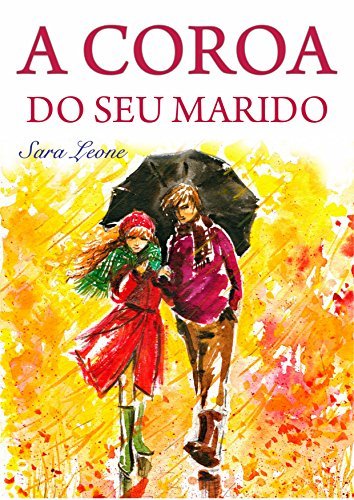 A COROA
DO SEU MARIDO

Sara Leone